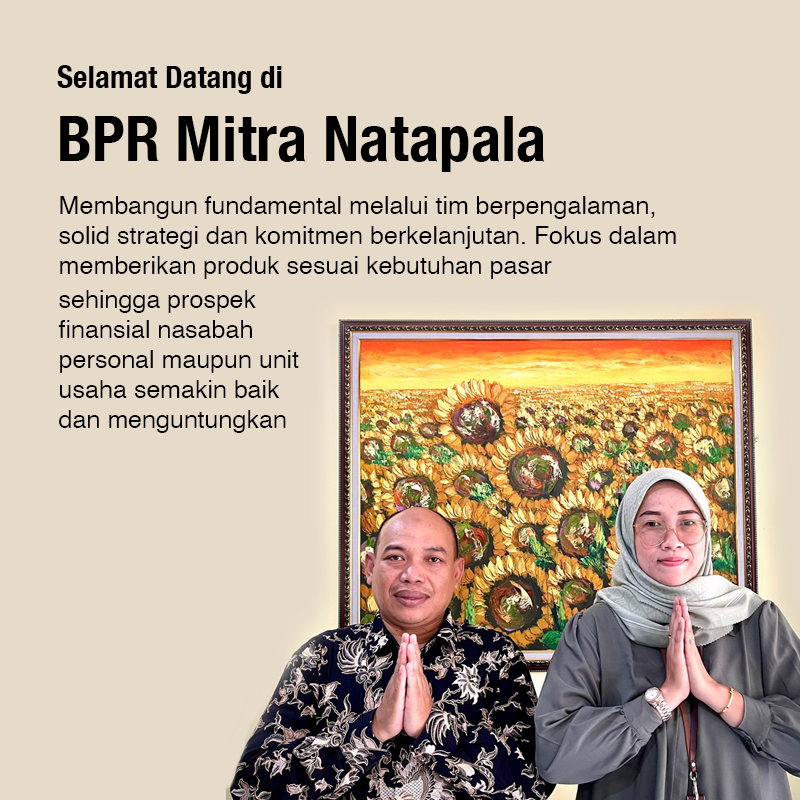 Selamat Datang di

BPR Mitra Natapala

Membangun fundamental melalui tim berpengalaman, solid strategi dan komitmen berkelanjutan. Fokus dalam memberikan produk sesuai kebutuhan pasar sehingga prospek finansial nasabah personal maupun unit usaha semakin baik dan menguntungkan